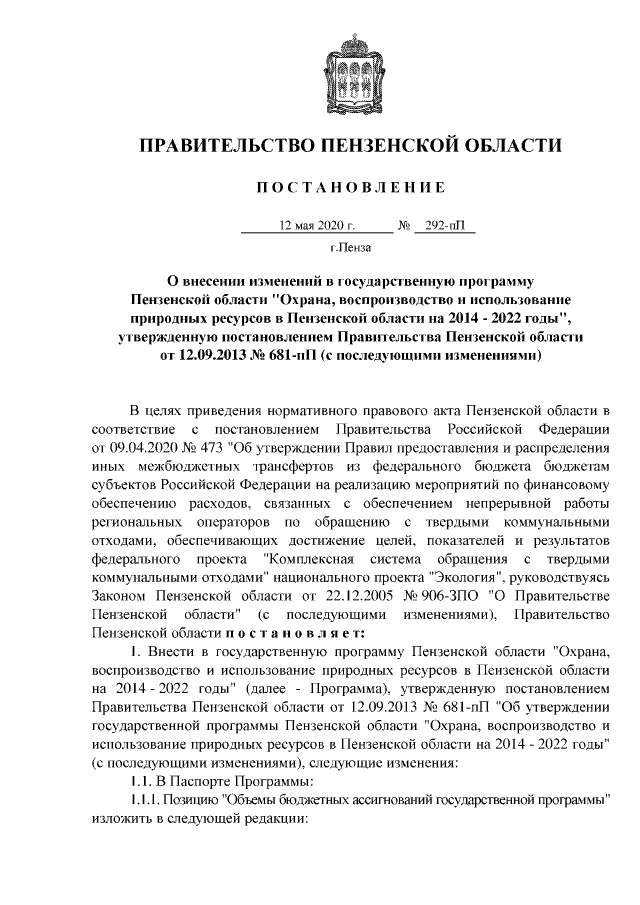 ПРАВИТЕЛЬСТВО ПЕНЗЕНСКОЙ ОБЛАСТИ

ПОСТАНОВЛЕНИЕ

12 мая 2020 г. № 292-пП

г.Пенза

О внесении изменений в государственную программу Пензенской области "Охрана, воспроизводство и использование природных ресурсов в Пензенской области на 2014 - 2022 годы", утвержденную постановлением Правительства Пензенской области от 12.09.2013 № 681-пП (с последующими изменениями)

В целях приведения нормативного правового акта Пензенской области в соответствие с постановлением Правительства Российской Федерации от 09.04.2020 № 473 "Об утверждении Правил предоставления и распределения иных межбюджетных трансфертов из федерального бюджета бюджетам субъектов Российской Федерации на реализацию мероприятий по финансовому обеспечению расходов, связанных с обеспечением непрерывной работы региональных операторов по обращению с твердыми коммунальными отходами, обеспечивающих достижение целей, показателей и результатов федерального проекта "Комплексная система обращения с твердыми коммунальными отходами" национального проекта "Экология", руководствуясь Законом Пензенской области от 22.12.2005 № 906-ЗПО "О Правительстве Пензенской области" (с последующими изменениями), Правительство Пензенской области постановляет:

1. Внести в государственную программу Пензенской области "Охрана, воспроизводство и использование природных ресурсов в Пензенской области на 2014 - 2022 годы" (далее - Программа), утвержденную постановлением Правительства Пензенской области от 12.09.2013 № 681-пП "Об утверждении государственной программы Пензенской области "Охрана, воспроизводство и использование природных ресурсов в Пензенской области на 2014 - 2022 годы" (с последующими изменениями), следующие изменения:

1.1. В Паспорте Программы:

1.1.1. Позицию "Объемы бюджетных ассигнований государственной программы" изложить в следующей редакции: